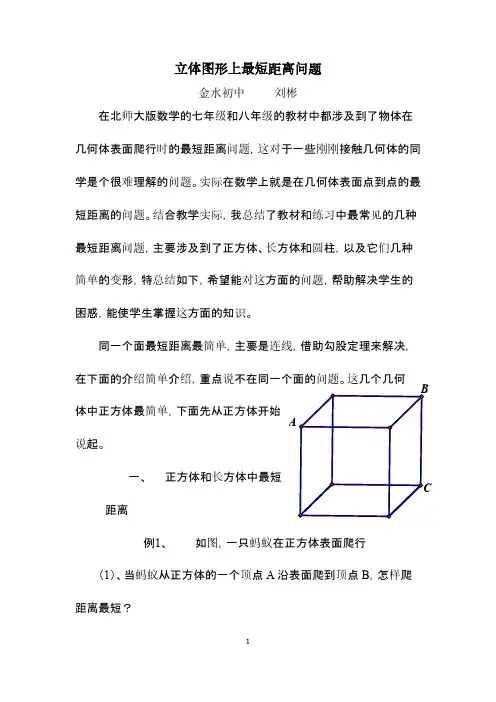 立体图形上最短距离问题

金水初中　　刘彬

在北师大版数学的七年级和八年级的教材中都涉及到了物体在几何体表面爬行时的最短距离问题，这对于一些刚刚接触几何体的同学是个很难理解的问题。实际在数学上就是在几何体表面点到点的最短距离的问题。结合教学实际，我总结了教材和练习中最常见的几种最短距离问题，主要涉及到了正方体、长方体和圆柱，以及它们几种简单的变形，特总结如下，希望能对这方面的问题，帮助解决学生的困惑，能使学生掌握这方面的知识。

同一个面最短距离最简单，主要是连线，借助勾股定理来解决，在下面的介绍简单介绍，重点说不在同一个面的问题。这几个几何体中正方体最简单，下面先从正方体开始说起。

B

A

C

一、　正方体和长方体中最短距离

例1、　如图，一只蚂蚁在正方体表面爬行

(1)、当蚂蚁从正方体的一个顶点 A 沿表面爬到顶点 B，怎样爬距离最短？

1